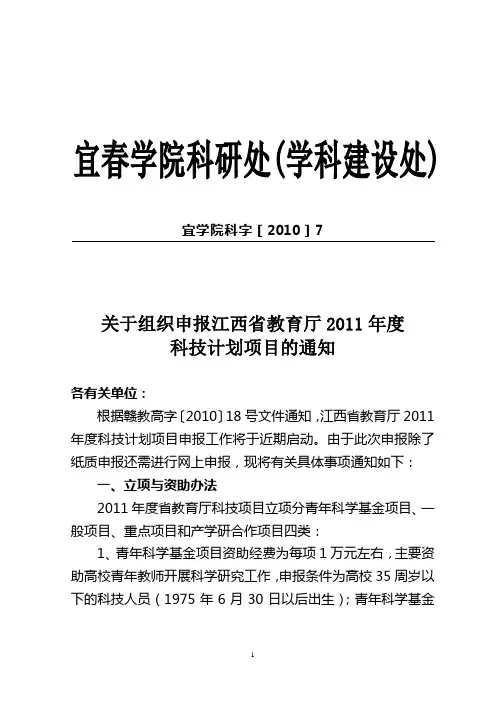 宜春学院科研处(学科建设处)

宜学院科字［2010］7

关于组织申报江西省教育厅 2011 年度
科技计划项目的通知

各有关单位：

根据赣教高字〔2010〕18 号文件通知，江西省教育厅 2011 年度科技计划项目申报工作将于近期启动。由于此次申报除了纸质申报还需进行网上申报，现将有关具体事项通知如下：

一、立项与资助办法

2011 年度省教育厅科技项目立项分青年科学基金项目、一般项目、重点项目和产学研合作项目四类：

1、青年科学基金项目资助经费为每项 1 万元左右，主要资助高校青年教师开展科学研究工作，申报条件为高校 35 周岁以下的科技人员（1975 年 6 月 30 日以后出生）；青年科学基金

1